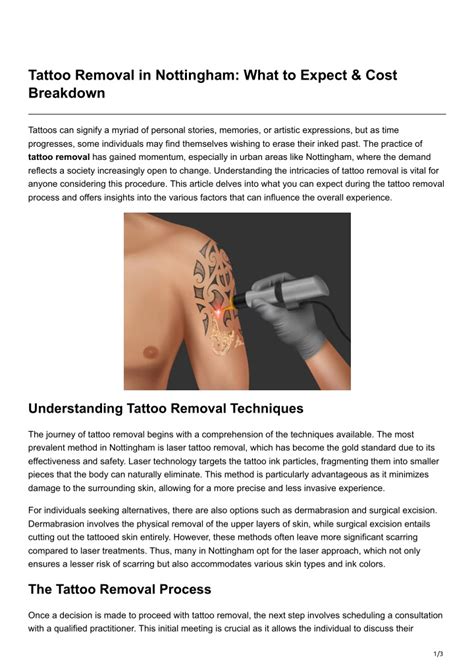 Tattoo Removal in Nottingham: What to Expect & Cost Breakdown

Tattoos can signify a myriad of personal stories, memories, or artistic expressions, but as time progresses, some individuals may find themselves wishing to erase their inked past. The practice of tattoo removal has gained momentum, especially in urban areas like Nottingham, where the demand reflects a society increasingly open to change. Understanding the intricacies of tattoo removal is vital for anyone considering this procedure. This article delves into what you can expect during the tattoo removal process and offers insights into the various factors that can influence the overall experience.

Understanding Tattoo Removal Techniques

The journey of tattoo removal begins with a comprehension of the techniques available. The most prevalent method in Nottingham is laser tattoo removal, which has become the gold standard due to its effectiveness and safety. Laser technology targets the tattoo ink particles, fragmenting them into smaller pieces that the body can naturally eliminate. This method is particularly advantageous as it minimizes damage to the surrounding skin, allowing for a more precise and less invasive experience.

For individuals seeking alternatives, there are also options such as dermabrasion and surgical excision. Dermabrasion involves the physical removal of the upper layers of skin, while surgical excision entails cutting out the tattooed skin entirely. However, these methods often leave more significant scarring compared to laser treatments. Thus, many in Nottingham opt for the laser approach, which not only ensures a lesser risk of scarring but also accommodates various skin types and ink colors.

The Tattoo Removal Process

Once a decision is made to proceed with tattoo removal, the next step involves scheduling a consultation with a qualified practitioner. This initial meeting is crucial as it allows the individual to discuss their

1/3